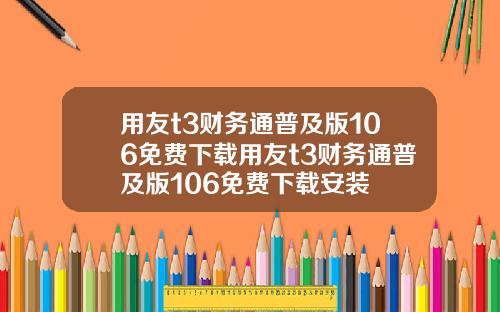 用友t3财务通普及版106免费下载用友t3财务通普及版106免费下载安装